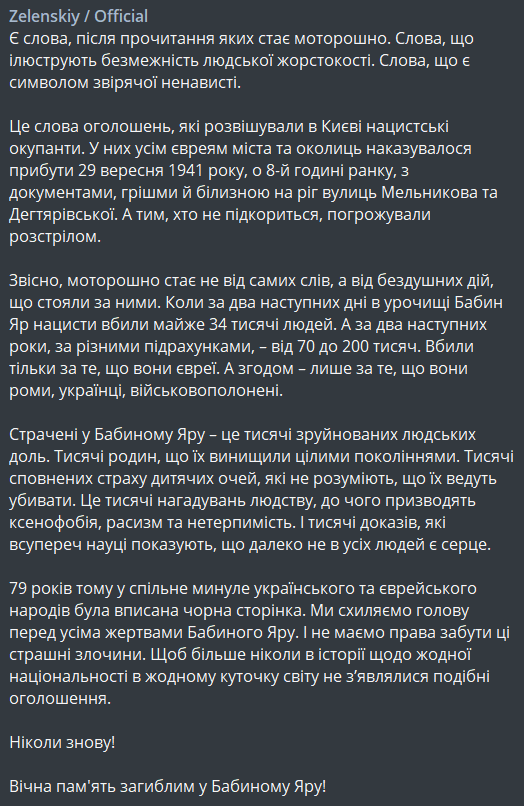 Zelenskiy / Official
Є слова, після прочитання яких стає моторошно. Слова, що ілюструють безмежність людської жорстокості. Слова, що є символом звірячої ненависті.

Це слова оголошень, які розвішували в Києві нацистські окупанти. У них усім євреям міста та околиць наказувалося прибути 29 вересня 1941 року, о 8-й годині ранку, з документами, грішми й білизною на ріг вулиць Мельникова та Дегтярівської. А тим, хто не підкориться, погрожували розстрілом.

Звісно, моторошно стає не від самих слів, а від бездушних дій, що стояли за ними. Коли за два наступних дні в урочищі Бабин Яр нацисти вбили майже 34 тисячі людей. А за два наступних роки, за різними підрахунками, – від 70 до 200 тисяч. Вбили тільки за те, що вони євреї. А згодом – лише за те, що вони роми, українці, військовополонені.

Страчені у Бабиному Яру – це тисячі зруйнованих людських доль. Тисячі родин, що їх винищили цілими поколіннями. Тисячі сповнених страху дитячих очей, які не розуміють, що їх ведуть убивати. Це тисячі нагадувань людству, до чого призводять ксенофобія, расизм та нетерпимість. І тисячі доказів, які всупереч науці показують, що далеко не в усіх людей є серце.

79 років тому у спільне минуле українського та єврейського народів була вписана чорна сторінка. Ми схиляємо голову перед усіма жертвами Бабиного Яру. І не маємо права забути ці страшні злочини. Щоб більше ніколи в історії щодо жодної національності в жодному куточку світу не з'являлися подібні оголошення.

Ніколи знову!

Вічна пам'ять загиблим у Бабиному Яру!